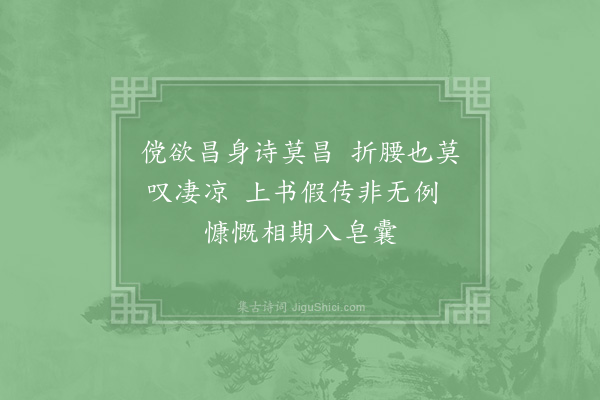 傥欲昌身诗莫昌　折腰也莫叹凄凉　上书假传非无例　慷慨相期入皂囊

集古诗词 JiguShici.com